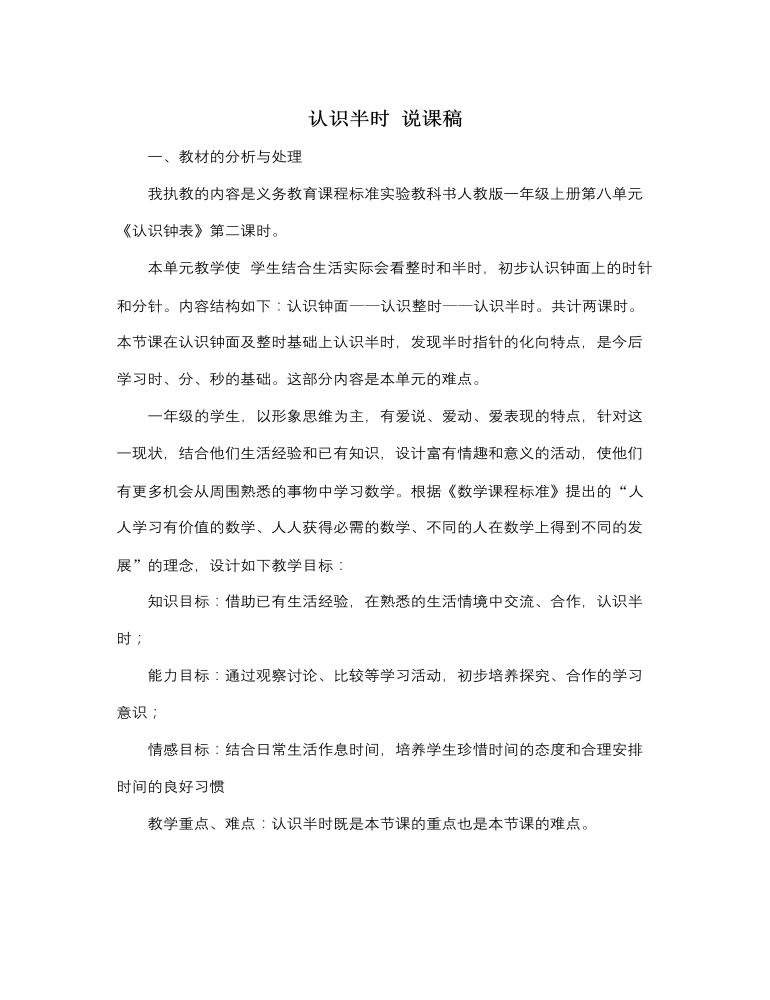 认识半时 说课稿

一、教材的分析与处理

我执教的内容是义务教育课程标准实验教科书人教版一年级上册第八单元《认识钟表》第二课时。

本单元教学使 学生结合生活实际会看整时和半时，初步认识钟面上的时针和分针。内容结构如下：认识钟面——认识整时——认识半时。共计两课时。本节课在认识钟面及整时基础上认识半时，发现半时指针的化向特点，是今后学习时、分、秒的基础。这部分内容是本单元的难点。

一年级的学生，以形象思维为主，有爱说、爱动、爱表现的特点，针对这一现状，结合他们生活经验和已有知识，设计富有情趣和意义的活动，使他们有更多机会从周围熟悉的事物中学习数学。根据《数学课程标准》提出的“人人学习有价值的数学、人人获得必需的数学、不同的人在数学上得到不同的发展”的理念，设计如下教学目标：

知识目标：借助已有生活经验，在熟悉的生活情境中交流、合作，认识半时；

能力目标：通过观察讨论、比较等学习活动，初步培养探究、合作的学习意识；

情感目标：结合日常生活作息时间，培养学生珍惜时间的态度和合理安排时间的良好习惯

教学重点、难点：认识半时既是本节课的重点也是本节课的难点。